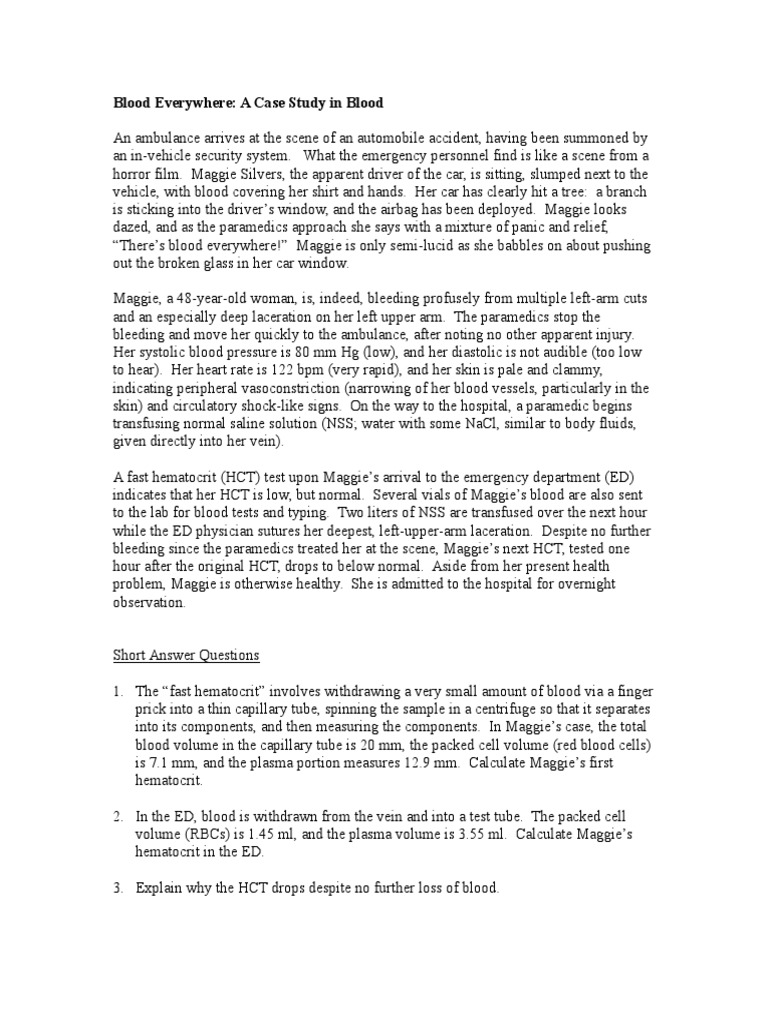 Blood Everywhere: A Case Study in Blood

An ambulance arrives at the scene of an automobile accident, having been summoned by an in-vehicle security system. What the emergency personnel find is like a scene from a horror film. Maggie Silvers, the apparent driver of the car, is sitting, slumped next to the vehicle, with blood covering her shirt and hands. Her car has clearly hit a tree: a branch is sticking into the driver's window, and the airbag has been deployed. Maggie looks dazed, and as the paramedics approach she says with a mixture of panic and relief, "There's blood everywhere!" Maggie is only semi-lucid as she babbles on about pushing out the broken glass in her car window.

Maggie, a 48-year-old woman, is, indeed, bleeding profusely from multiple left-arm cuts and an especially deep laceration on her left upper arm. The paramedics stop the bleeding and move her quickly to the ambulance, after noting no other apparent injury. Her systolic blood pressure is 80 mm Hg (low), and her diastolic is not audible (too low to hear). Her heart rate is 122 bpm (very rapid), and her skin is pale and clammy, indicating peripheral vasoconstriction (narrowing of her blood vessels, particularly in the skin) and circulatory shock-like signs. On the way to the hospital, a paramedic begins transfusing normal saline solution (NSS; water with some NaCl, similar to body fluids, given directly into her vein).

A fast hematocrit (HCT) test upon Maggie's arrival to the emergency department (ED) indicates that her HCT is low, but normal. Several vials of Maggie's blood are also sent to the lab for blood tests and typing. Two liters of NSS are transfused over the next hour while the ED physician sutures her deepest, left-upper-arm laceration. Despite no further bleeding since the paramedics treated her at the scene, Maggie's next HCT, tested one hour after the original HCT, drops to below normal. Aside from her present health problem, Maggie is otherwise healthy. She is admitted to the hospital for overnight observation.

Short Answer Questions

1. The "fast hematocrit" involves withdrawing a very small amount of blood via a finger prick into a thin capillary tube, spinning the sample in a centrifuge so that it separates into its components, and then measuring the components. In Maggie's case, the total blood volume in the capillary tube is 20 mm, the packed cell volume (red blood cells) is 7.1 mm, and the plasma portion measures 12.9 mm. Calculate Maggie's first hematocrit.

2. In the ED, blood is withdrawn from the vein and into a test tube. The packed cell volume (RBCs) is 1.45 ml, and the plasma volume is 3.55 ml. Calculate Maggie's hematocrit in the ED.

3. Explain why the HCT drops despite no further loss of blood.